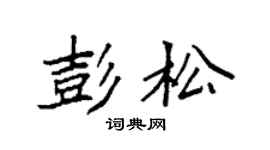 彭松

词典网